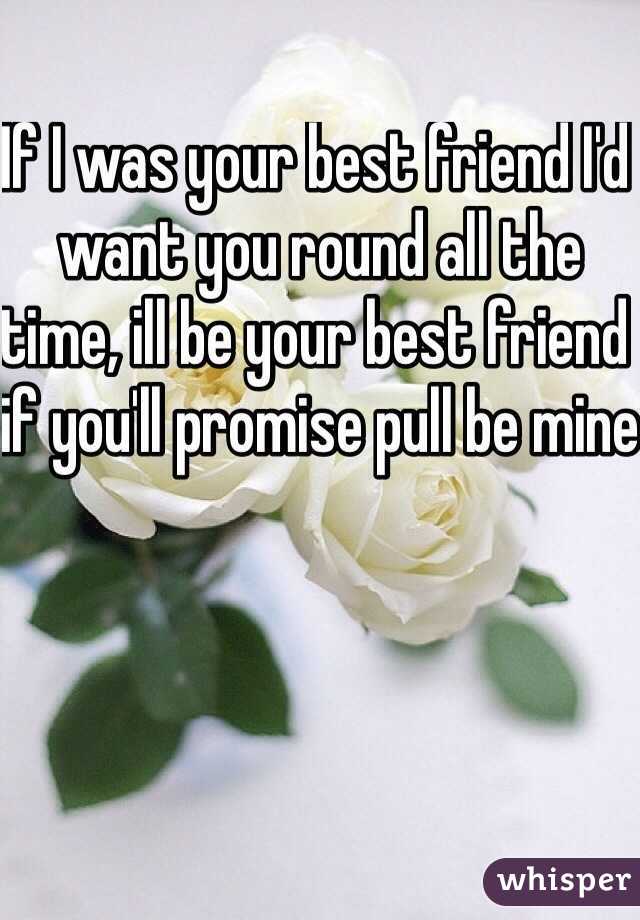 If I was your best friend I'd want you round all the time, ill be your best friend if you'll promise pull be mine

whisper